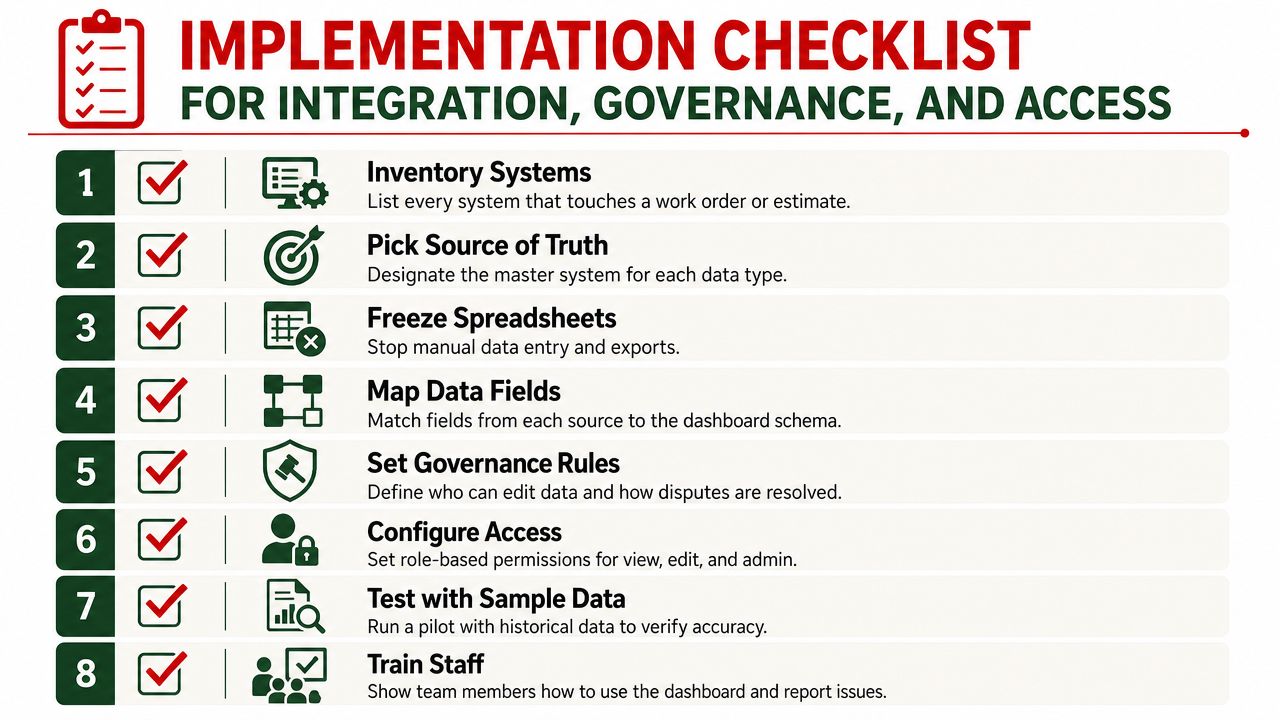 IMPLEMENTATION CHECKLIST
FOR INTEGRATION, GOVERNANCE, AND ACCESS

1 Inventory Systems
List every system that touches a work order or estimate.

2 Pick Source of Truth
Designate the master system for each data type.

3 Freeze Spreadsheets
Stop manual data entry and exports.

4 Map Data Fields
Match fields from each source to the dashboard schema.

5 Set Governance Rules
Define who can edit data and how disputes are resolved.

6 Configure Access
Set role-based permissions for view, edit, and admin.

7 Test with Sample Data
Run a pilot with historical data to verify accuracy.

8 Train Staff
Show team members how to use the dashboard and report issues.